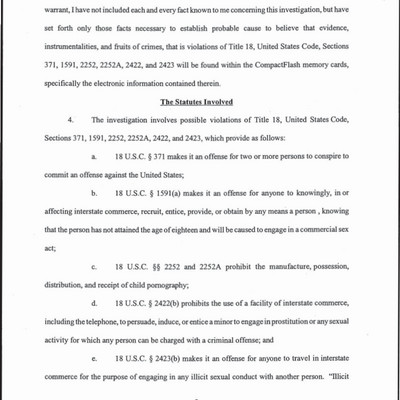 warrant, I have not included each and every fact known to me concerning this investigation, but have set forth only those facts necessary to establish probable cause to believe that evidence, instrumentalities, and fruits of crimes, that is violations of Title 18, United States Code, Sections 371, 1591, 2252, 2252A, 2422, and 2423 will be found within the CompactFlash memory cards, specifically the electronic information contained therein.

The Statutes Involved

4. The investigation involves possible violations of Title 18, United States Code, Sections 371, 1591, 2252, 2252A, 2422, and 2423, which provide as follows:

a. 18 U.S.C. § 371 makes it an offense for two or more persons to conspire to commit an offense against the United States;

b. 18 U.S.C. § 1591(a) makes it an offense for anyone to knowingly, in or affecting interstate commerce, recruit, entice, provide, or obtain by any means a person , knowing that the person has not attained the age of eighteen and will be caused to engage in a commercial sex act;

c. 18 U.S.C. §§ 2252 and 2252A prohibit the manufacture, possession, distribution, and receipt of child pornography;

d. 18 U.S.C. § 2422(b) prohibits the use of a facility of interstate commerce, including the telephone, to persuade, induce, or entice a minor to engage in prostitution or any sexual activity for which any person can be charged with a criminal offense; and

e. 18 U.S.C. § 2423(b) makes it an offense for anyone to travel in interstate commerce for the purpose of engaging in any illicit sexual conduct with another person. "Illicit